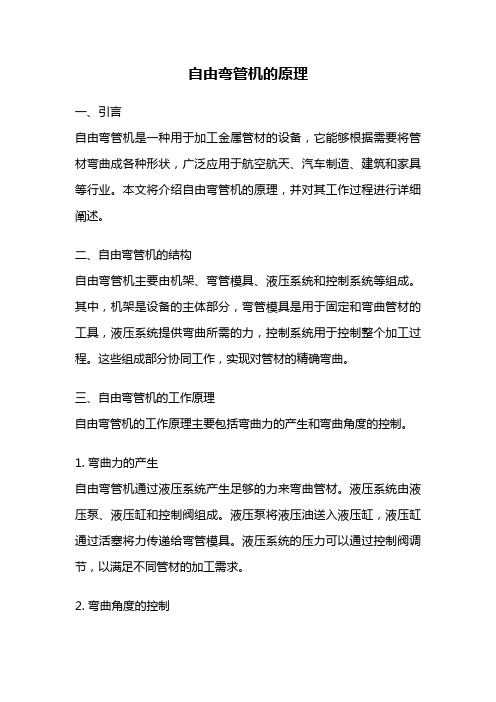 自由弯管机的原理

一、引言

自由弯管机是一种用于加工金属管材的设备，它能够根据需要将管材弯曲成各种形状，广泛应用于航空航天、汽车制造、建筑和家具等行业。本文将介绍自由弯管机的原理，并对其工作过程进行详细阐述。

二、自由弯管机的结构

自由弯管机主要由机架、弯管模具、液压系统和控制系统等组成。其中，机架是设备的主体部分，弯管模具是用于固定和弯曲管材的工具，液压系统提供弯曲所需的力，控制系统用于控制整个加工过程。这些组成部分协同工作，实现对管材的精确弯曲。

三、自由弯管机的工作原理

自由弯管机的工作原理主要包括弯曲力的产生和弯曲角度的控制。

1. 弯曲力的产生

自由弯管机通过液压系统产生足够的力来弯曲管材。液压系统由液压泵、液压缸和控制阀组成。液压泵将液压油送入液压缸，液压缸通过活塞将力传递给弯管模具。液压系统的压力可以通过控制阀调节，以满足不同管材的加工需求。

2. 弯曲角度的控制